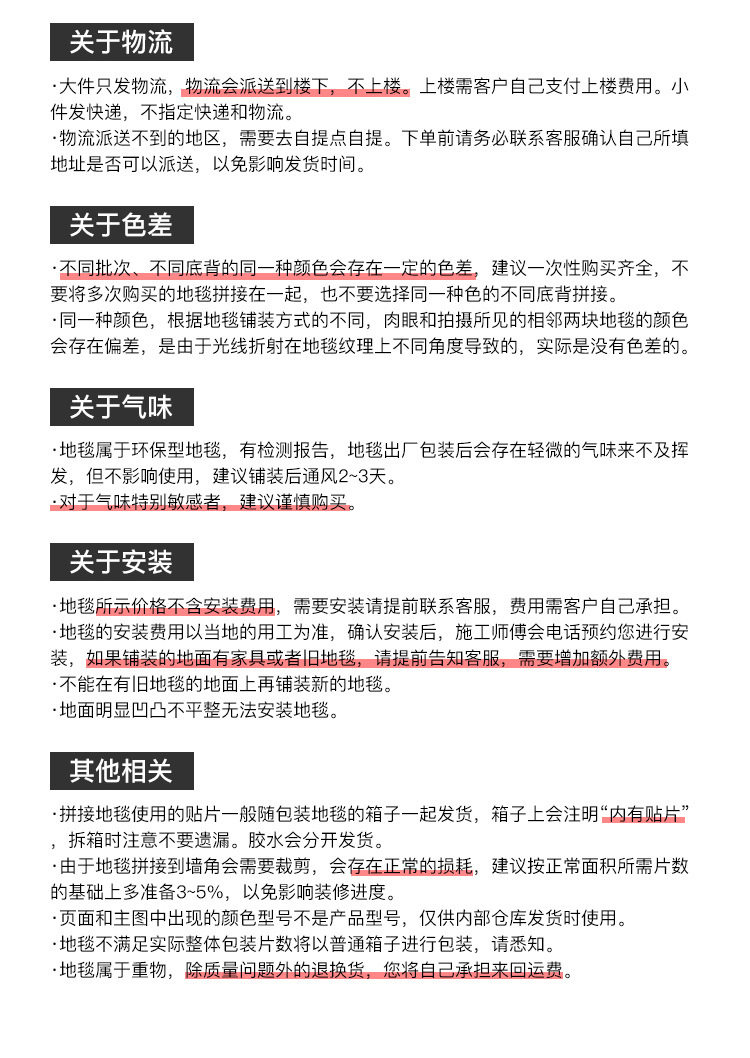 关于物流

·大件只发物流，物流会派送到楼下，不上楼。上楼需客户自己支付上楼费用。小件发快递，不指定快递和物流。
·物流派送不到的地区，需要去自提点自提。下单前请务必联系客服确认自己所填地址是否可以派送，以免影响发货时间。

关于色差

·不同批次、不同底背的同一种颜色会存在一定的色差，建议一次性购买齐全，不要将多次购买的地毯拼接在一起，也不要选择同一种色的不同底背拼接。
·同一种颜色，根据地毯铺装方式的不同，肉眼和拍摄所见的相邻两块地毯的颜色会存在偏差，是由于光线折射在地毯纹理上不同角度导致的，实际是没有色差的。

关于气味

·地毯属于环保型地毯，有检测报告，地毯出厂包装后会存在轻微的气味来不及挥发，但不影响使用，建议铺装后通风2~3天。
·对于气味特别敏感者，建议谨慎购买。

关于安装

·地毯所示价格不含安装费用，需要安装请提前联系客服，费用需客户自己承担。
·地毯的安装费用以当地的用工为准，确认安装后，施工师傅会电话预约您进行安装，如果铺装的地面有家具或者旧地毯，请提前告知客服，需要增加额外费用。
·不能在有旧地毯的地面上再铺装新的地毯。
·地面明显凹凸不平整无法安装地毯。

其他相关

·拼接地毯使用的贴片一般随包装地毯的箱子一起发货，箱子上会注明“内有贴片”，拆箱时注意不要遗漏。胶水会分开发货。
·由于地毯拼接到墙角会需要裁剪，会存在正常的损耗，建议按正常面积所需片数的基础上多准备3~5%，以免影响装修进度。
·页面和主图中出现的颜色型号不是产品型号，仅供内部仓库发货时使用。
·地毯不满足实际整体包装片数将以普通箱子进行包装，请悉知。
·地毯属于重物，除质量问题外的退换货，您将自己承担来回运费。